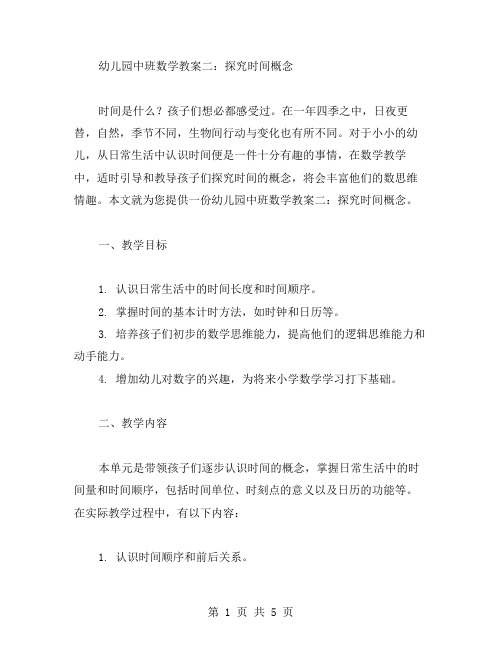 幼儿园中班数学教案二：探究时间概念

时间是什么？孩子们想必都感受过。在一年四季之中，日夜更替，自然，季节不同，生物间行动与变化也有所不同。对于小小的幼儿，从日常生活中认识时间便是一件十分有趣的事情，在数学教学中，适时引导和教导孩子们探究时间的概念，将会丰富他们的数思维情趣。本文就为您提供一份幼儿园中班数学教案二：探究时间概念。

一、教学目标

1. 认识日常生活中的时间长度和时间顺序。

2. 掌握时间的基本计时方法，如时钟和日历等。

3. 培养孩子们初步的数学思维能力，提高他们的逻辑思维能力和动手能力。

4. 增加幼儿对数字的兴趣，为将来小学数学学习打下基础。

二、教学内容

本单元是带领孩子们逐步认识时间的概念，掌握日常生活中的时间量和时间顺序，包括时间单位、时刻点的意义以及日历的功能等。在实际教学过程中，有以下内容：

1. 认识时间顺序和前后关系。

第 1 页 共 5 页